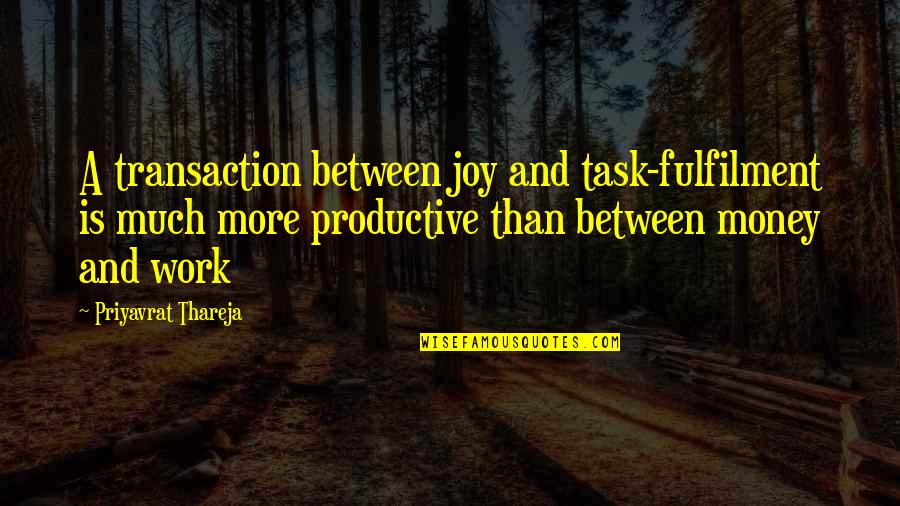 A transaction between joy and task-fulfilment is much more productive than between money and work

~ Priyavrat Thareja

WISEFAMOUSQUOTES.COM